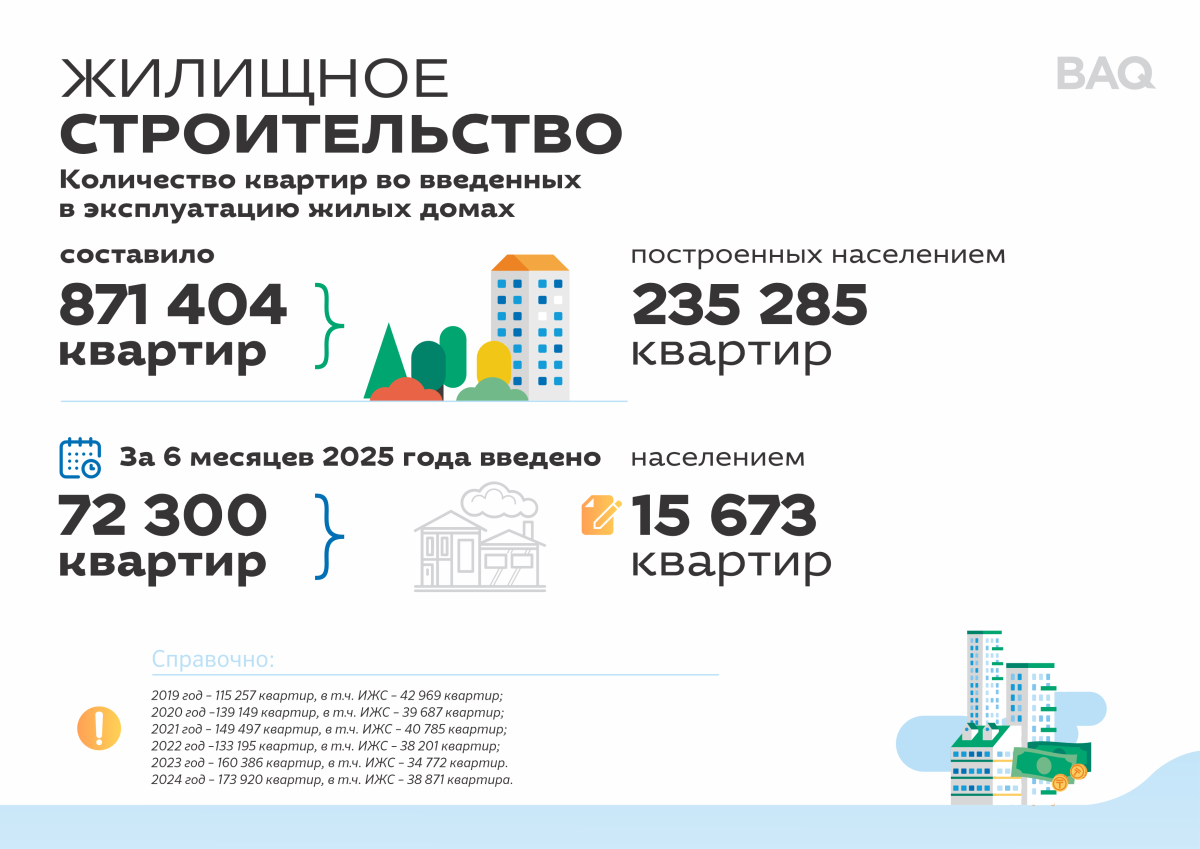 ЖИЛИЩНОЕ
СТРОИТЕЛЬСТВО

BAQ

Количество квартир во введенных в эксплуатацию жилых домах

составило
871 404
квартир

построенных населением
235 285
квартир

За 6 месяцев 2025 года введено
72 300
квартир

населением
15 673
квартир

Справочно:

2019 год – 115 257 квартир, в т.ч. ИЖС – 42 969 квартир;
2020 год –139 149 квартир, в т.ч. ИЖС – 39 687 квартир;
2021 год – 149 497 квартир, в т.ч. ИЖС – 40 785 квартир;
2022 год –133 195 квартир, в т.ч. ИЖС – 38 201 квартир;
2023 год – 160 386 квартир, в т.ч. ИЖС – 34 772 квартир.
2024 год – 173 920 квартир, в т.ч. ИЖС – 38 871 квартира.